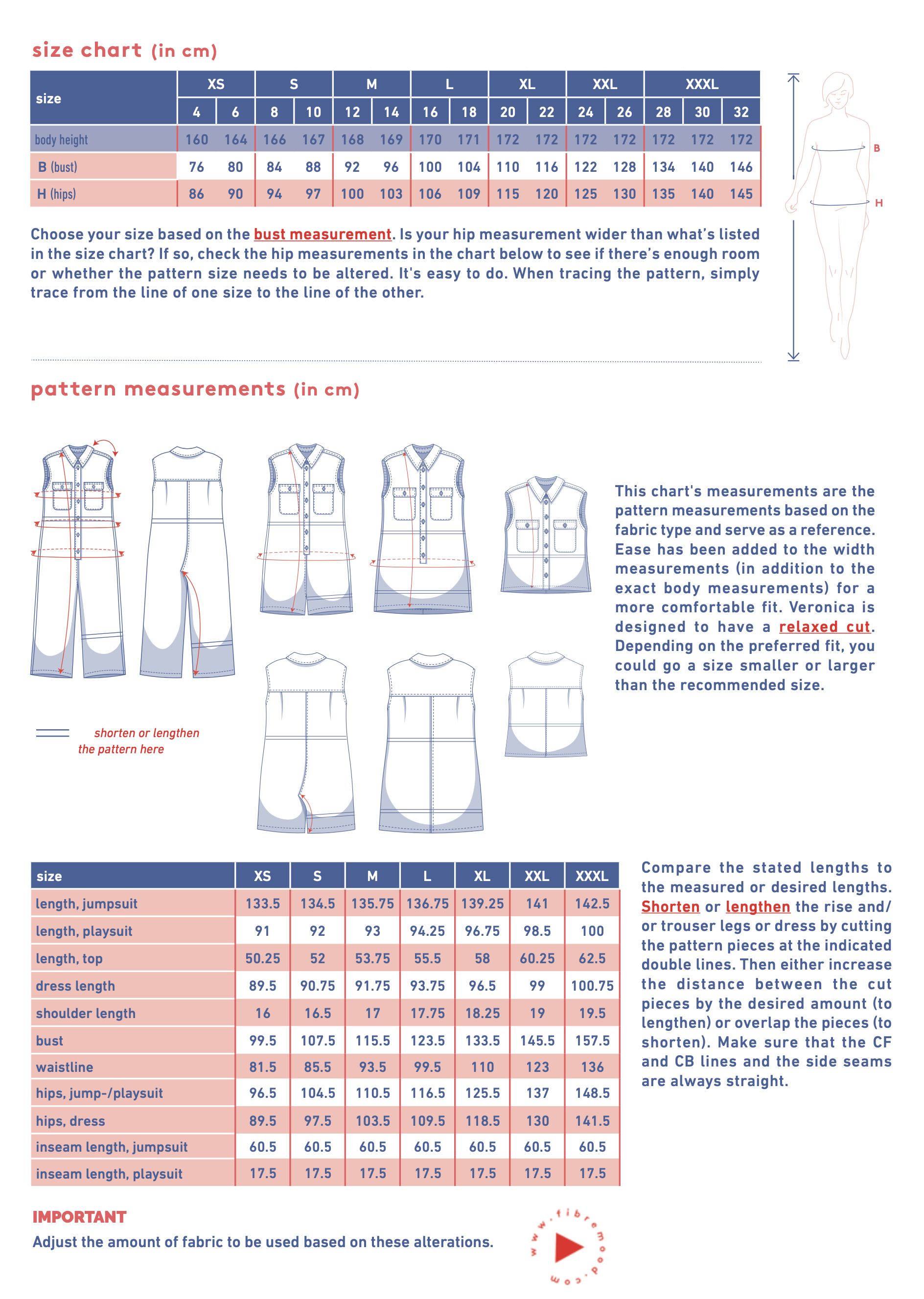 size chart (in cm)

| size | XS | | S | | M | | L | | XL | | XXL | | XXXL | | |
|---|---|---|---|---|---|---|---|---|---|---|---|---|---|---|---|
| | 4 | 6 | 8 | 10 | 12 | 14 | 16 | 18 | 20 | 22 | 24 | 26 | 28 | 30 | 32 |
| body height | 160 | 164 | 166 | 167 | 168 | 169 | 170 | 171 | 172 | 172 | 172 | 172 | 172 | 172 | 172 |
| B (bust) | 76 | 80 | 84 | 88 | 92 | 96 | 100 | 104 | 110 | 116 | 122 | 128 | 134 | 140 | 146 |
| H (hips) | 86 | 90 | 94 | 97 | 100 | 103 | 106 | 109 | 115 | 120 | 125 | 130 | 135 | 140 | 145 |

B

H

Choose your size based on the bust measurement. Is your hip measurement wider than what's listed in the size chart? If so, check the hip measurements in the chart below to see if there's enough room or whether the pattern size needs to be altered. It's easy to do. When tracing the pattern, simply trace from the line of one size to the line of the other.

pattern measurements (in cm)

shorten or lengthen the pattern here

This chart's measurements are the pattern measurements based on the fabric type and serve as a reference. Ease has been added to the width measurements (in addition to the exact body measurements) for a more comfortable fit. Veronica is designed to have a relaxed cut. Depending on the preferred fit, you could go a size smaller or larger than the recommended size.

| size | XS | S | M | L | XL | XXL | XXXL |
|---|---|---|---|---|---|---|---|
| length, jumpsuit | 133.5 | 134.5 | 135.75 | 136.75 | 139.25 | 141 | 142.5 |
| length, playsuit | 91 | 92 | 93 | 94.25 | 96.75 | 98.5 | 100 |
| length, top | 50.25 | 52 | 53.75 | 55.5 | 58 | 60.25 | 62.5 |
| dress length | 89.5 | 90.75 | 91.75 | 93.75 | 96.5 | 99 | 100.75 |
| shoulder length | 16 | 16.5 | 17 | 17.75 | 18.25 | 19 | 19.5 |
| bust | 99.5 | 107.5 | 115.5 | 123.5 | 133.5 | 145.5 | 157.5 |
| waistline | 81.5 | 85.5 | 93.5 | 99.5 | 110 | 123 | 136 |
| hips, jump-/playsuit | 96.5 | 104.5 | 110.5 | 116.5 | 125.5 | 137 | 148.5 |
| hips, dress | 89.5 | 97.5 | 103.5 | 109.5 | 118.5 | 130 | 141.5 |
| inseam length, jumpsuit | 60.5 | 60.5 | 60.5 | 60.5 | 60.5 | 60.5 | 60.5 |
| inseam length, playsuit | 17.5 | 17.5 | 17.5 | 17.5 | 17.5 | 17.5 | 17.5 |

Compare the stated lengths to the measured or desired lengths. Shorten or lengthen the rise and/or trouser legs or dress by cutting the pattern pieces at the indicated double lines. Then either increase the distance between the cut pieces by the desired amount (to lengthen) or overlap the pieces (to shorten). Make sure that the CF and CB lines and the side seams are always straight.

IMPORTANT
Adjust the amount of fabric to be used based on these alterations.

www.fibremood.com